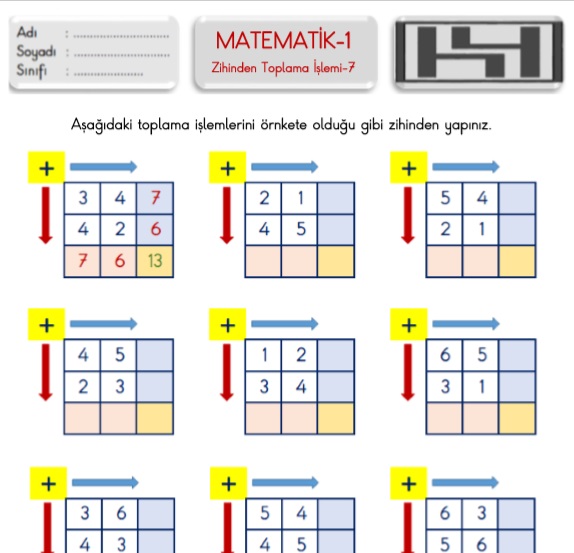 Adı : ..............................
Soyadı : ..............................
Sınıfı : ......................

MATEMATİK-1
Zihinden Toplama İşlemi-7

Aşağıdaki toplama işlemlerini örnkete olduğu gibi zihinden yapınız.

+

| 3 | 4 | 7 |
|---|---|---|
| 4 | 2 | 6 |
| 7 | 6 | 13 |

+

| 2 | 1 | |
|---|---|---|
| 4 | 5 | |
| | | |

+

| 5 | 4 | |
|---|---|---|
| 2 | 1 | |
| | | |

+

| 4 | 5 | |
|---|---|---|
| 2 | 3 | |
| | | |

+

| 1 | 2 | |
|---|---|---|
| 3 | 4 | |
| | | |

+

| 6 | 5 | |
|---|---|---|
| 3 | 1 | |
| | | |

+

| 3 | 6 | |
|---|---|---|
| 4 | 3 | |

+

| 5 | 4 | |
|---|---|---|
| 4 | 5 | |

+

| 6 | 3 | |
|---|---|---|
| 5 | 6 | |